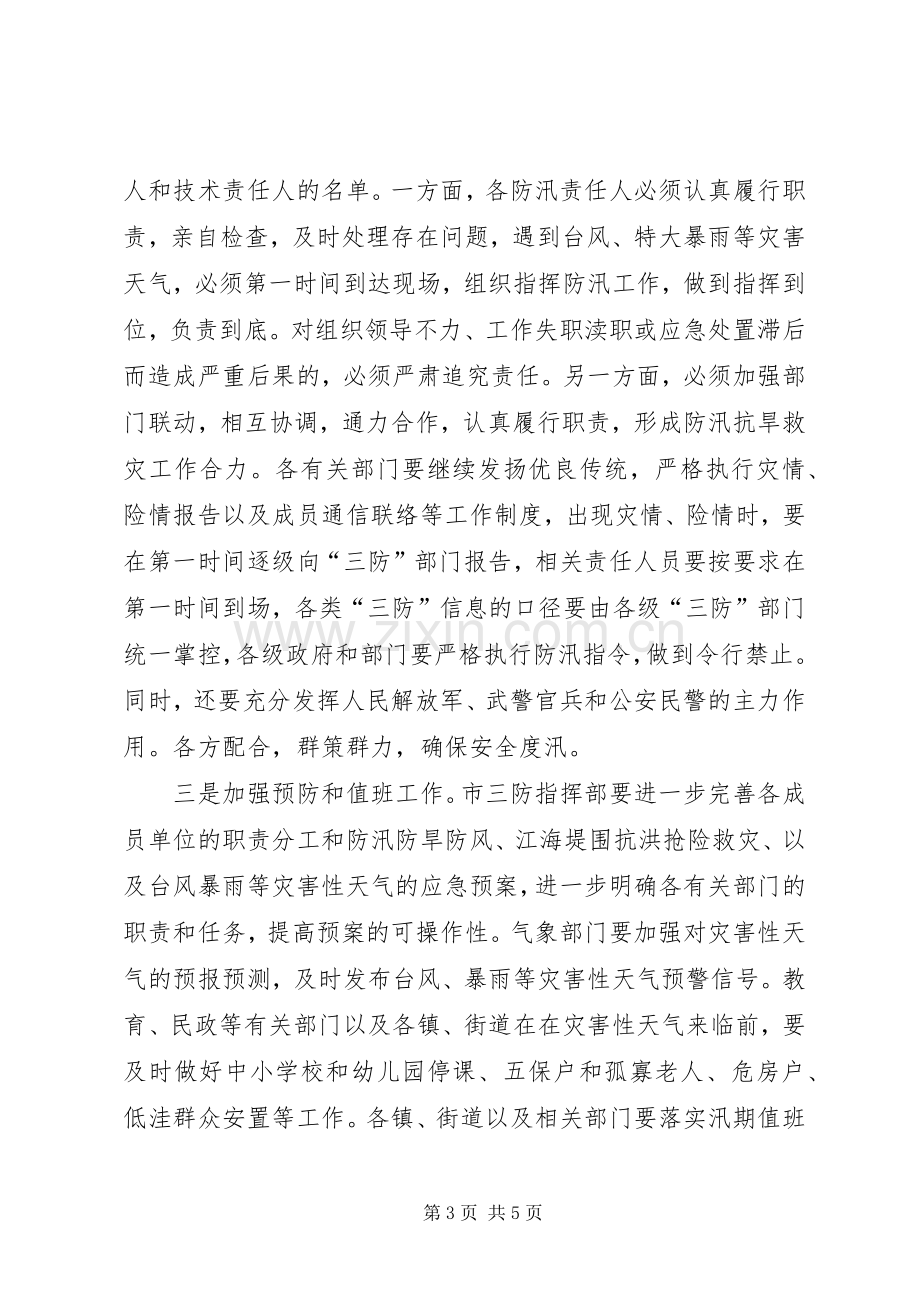 人和技术责任人的名单。一方面，各防汛责任人必须认真履行职责，亲自检查，及时处理存在问题，遇到台风、特大暴雨等灾害天气，必须第一时间到达现场，组织指挥防汛工作，做到指挥到位，负责到底。对组织领导不力、工作失职渎职或应急处置滞后而造成严重后果的，必须严肃追究责任。另一方面，必须加强部门联动，相互协调，通力合作，认真履行职责，形成防汛抗旱救灾工作合力。各有关部门要继续发扬优良传统，严格执行灾情、险情报告以及成员通信联络等工作制度，出现灾情、险情时，要在第一时间逐级向“三防”部门报告，相关责任人员要按要求在第一时间到场，各类“三防”信息的口径要由各级“三防”部门统一掌控，各级政府和部门要严格执行防汛指令，做到令行禁止。同时，还要充分发挥人民解放军、武警官兵和公安民警的主力作用。各方配合，群策群力，确保安全度汛。

三是加强预防和值班工作。市三防指挥部要进一步完善各成员单位的职责分工和防汛防旱防风、江海堤围抗洪抢险救灾、以及台风暴雨等灾害性天气的应急预案，进一步明确各有关部门的职责和任务，提高预案的可操作性。气象部门要加强对灾害性天气的预报预测，及时发布台风、暴雨等灾害性天气预警信号。教育、民政等有关部门以及各镇、街道在在灾害性天气来临前，要及时做好中小学校和幼儿园停课、五保户和孤寡老人、危房户、低洼群众安置等工作。各镇、街道以及相关部门要落实汛期值班

第3页 共5页

www.zixin.com.cn